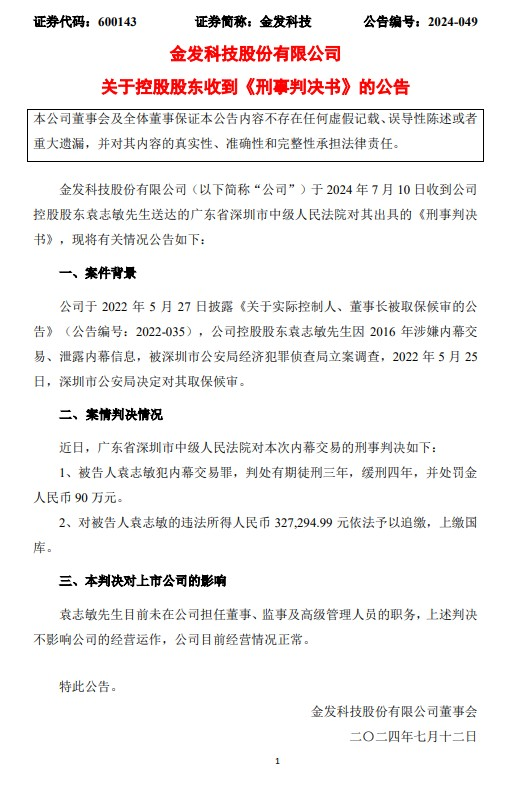 证券代码：600143　　证券简称：金发科技　　公告编号：2024-049

金发科技股份有限公司

关于控股股东收到《刑事判决书》的公告

本公司董事会及全体董事保证本公告内容不存在任何虚假记载、误导性陈述或者重大遗漏，并对其内容的真实性、准确性和完整性承担法律责任。

金发科技股份有限公司（以下简称“公司”）于 2024 年 7 月 10 日收到公司控股股东袁志敏先生送达的广东省深圳市中级人民法院对其出具的《刑事判决书》，现将有关情况公告如下：

一、案件背景

公司于 2022 年 5 月 27 日披露《关于实际控制人、董事长被取保候审的公告》（公告编号：2022-035），公司控股股东袁志敏先生因 2016 年涉嫌内幕交易、泄露内幕信息，被深圳市公安局经济犯罪侦查局立案调查，2022 年 5 月 25 日，深圳市公安局决定对其取保候审。

二、案情判决情况

近日，广东省深圳市中级人民法院对本次内幕交易的刑事判决如下：

1、被告人袁志敏犯内幕交易罪，判处有期徒刑三年，缓刑四年，并处罚金人民币 90 万元。

2、对被告人袁志敏的违法所得人民币 327,294.99 元依法予以追缴，上缴国库。

三、本判决对上市公司的影响

袁志敏先生目前未在公司担任董事、监事及高级管理人员的职务，上述判决不影响公司的经营运作，公司目前经营情况正常。

特此公告。

金发科技股份有限公司董事会

二〇二四年七月十二日

1